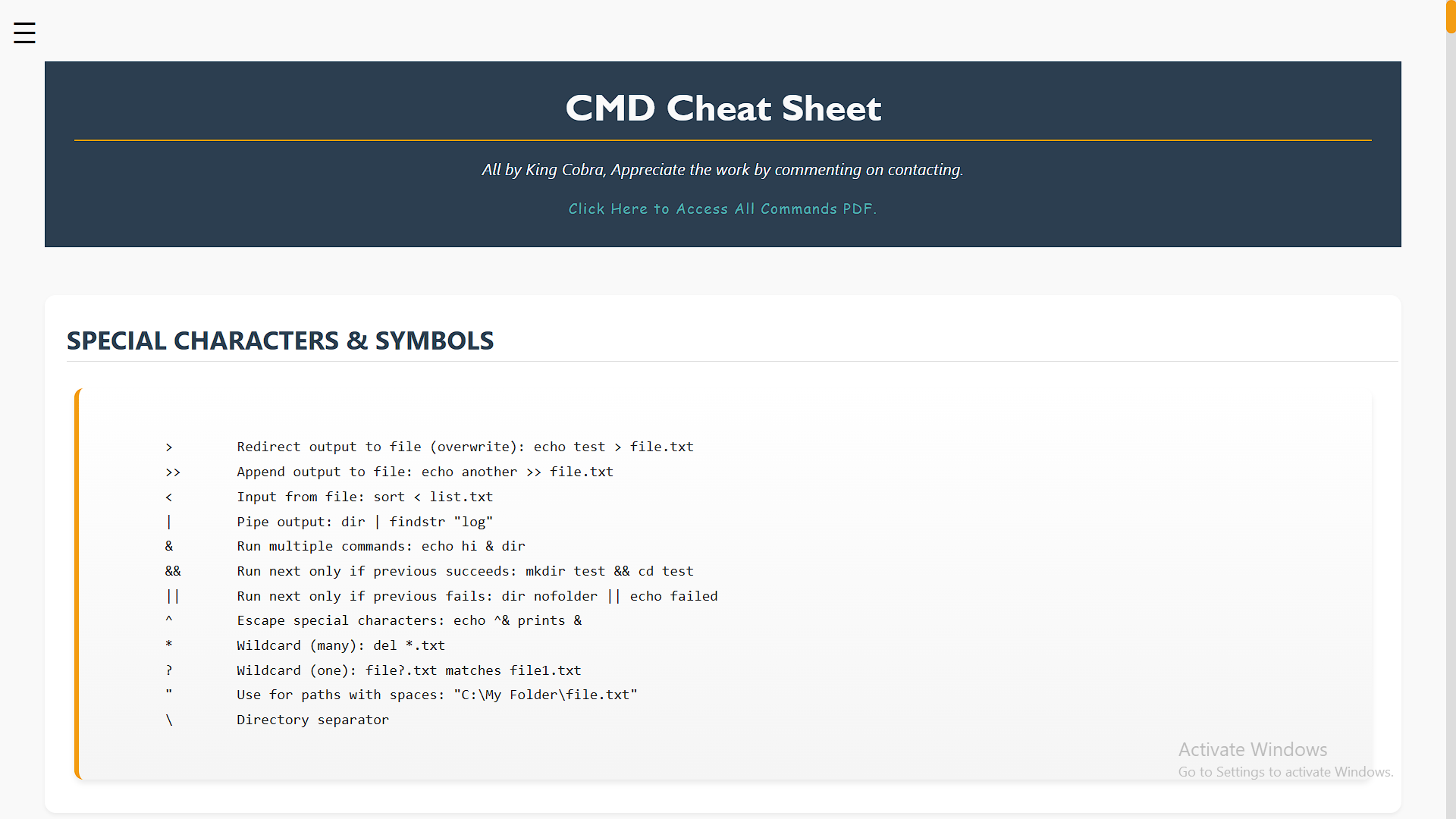 ☰

CMD Cheat Sheet

All by King Cobra, Appreciate the work by commenting on contacting.

Click Here to Access All Commands PDF.

SPECIAL CHARACTERS & SYMBOLS

>	Redirect output to file (overwrite): echo test > file.txt
>>	Append output to file: echo another >> file.txt
<	Input from file: sort < list.txt
|	Pipe output: dir | findstr "log"
&	Run multiple commands: echo hi & dir
&&	Run next only if previous succeeds: mkdir test && cd test
||	Run next only if previous fails: dir nofolder || echo failed
^	Escape special characters: echo ^& prints &
*	Wildcard (many): del *.txt
?	Wildcard (one): file?.txt matches file1.txt
"	Use for paths with spaces: "C:\My Folder\file.txt"
\	Directory separator

Activate Windows
Go to Settings to activate Windows.